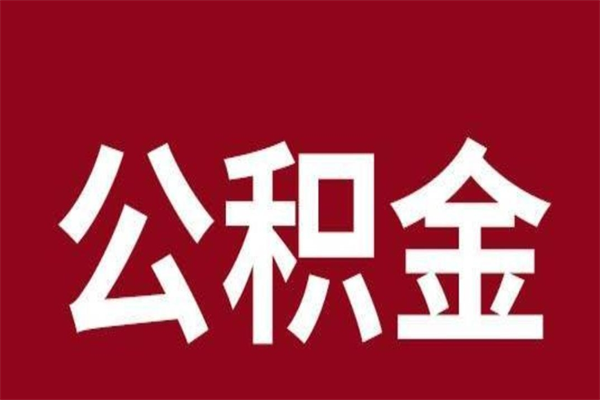 公积金